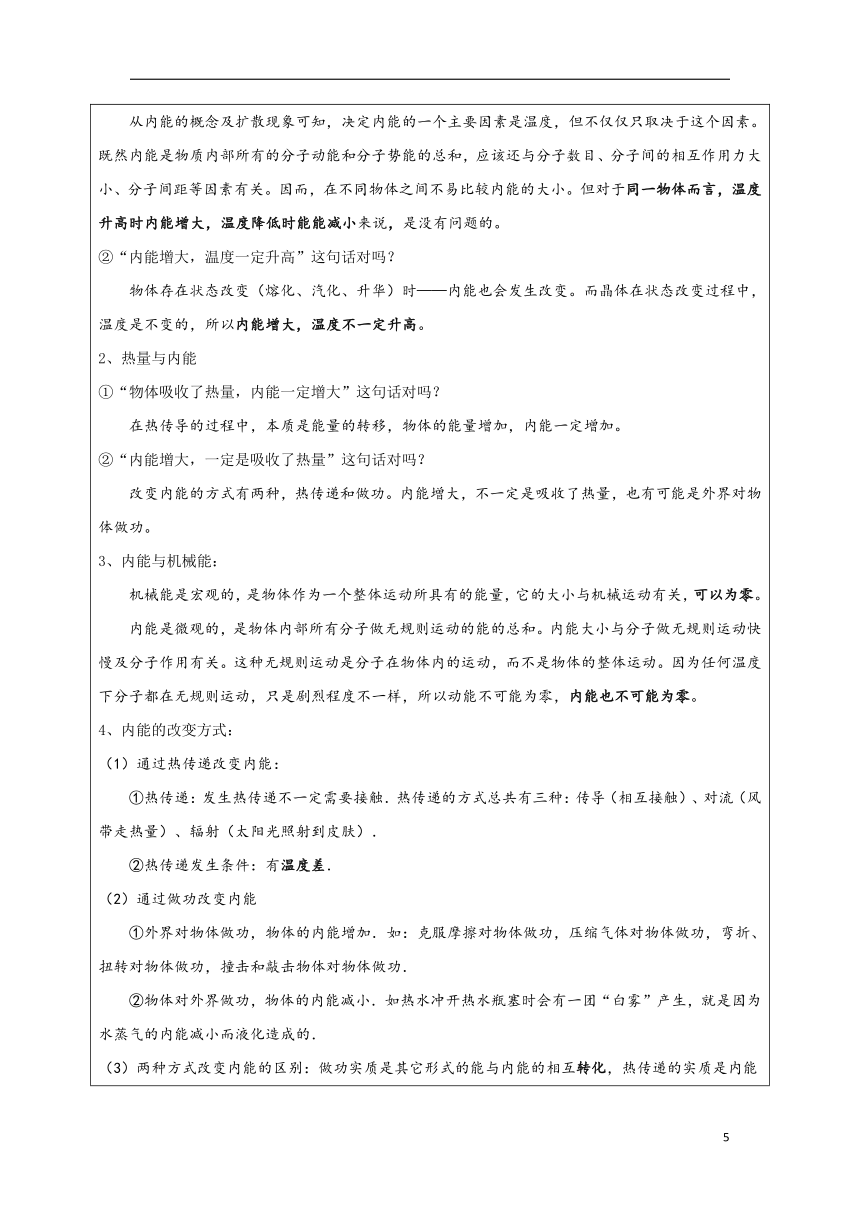 从内能的概念及扩散现象可知，决定内能的一个主要因素是温度，但不仅仅只取决于这个因素。既然内能是物质内部所有的分子动能和分子势能的总和，应该还与分子数目、分子间的相互作用力大小、分子间距等因素有关。因而，在不同物体之间不易比较内能的大小。但对于同一物体而言，温度升高时内能增大，温度降低时能能减小来说，是没有问题的。

②“内能增大，温度一定升高”这句话对吗？

物体存在状态改变（熔化、汽化、升华）时——内能也会发生改变。而晶体在状态改变过程中，温度是不变的，所以内能增大，温度不一定升高。

2、热量与内能

①“物体吸收了热量，内能一定增大”这句话对吗？

在热传导的过程中，本质是能量的转移，物体的能量增加，内能一定增加。

②“内能增大，一定是吸收了热量”这句话对吗？

改变内能的方式有两种，热传递和做功。内能增大，不一定是吸收了热量，也有可能是外界对物体做功。

3、内能与机械能：

机械能是宏观的，是物体作为一个整体运动所具有的能量，它的大小与机械运动有关，可以为零。

内能是微观的，是物体内部所有分子做无规则运动的能的总和。内能大小与分子做无规则运动快慢及分子作用有关。这种无规则运动是分子在物体内的运动，而不是物体的整体运动。因为任何温度下分子都在无规则运动，只是剧烈程度不一样，所以动能不可能为零，内能也不可能为零。

4、内能的改变方式：

（1）通过热传递改变内能：

①热传递：发生热传递不一定需要接触．热传递的方式总共有三种：传导（相互接触）、对流（风带走热量）、辐射（太阳光照射到皮肤）．

②热传递发生条件：有温度差．

（2）通过做功改变内能

①外界对物体做功，物体的内能增加．如：克服摩擦对物体做功，压缩气体对物体做功，弯折、扭转对物体做功，撞击和敲击物体对物体做功．

②物体对外界做功，物体的内能减小．如热水冲开热水瓶塞时会有一团“白雾”产生，就是因为水蒸气的内能减小而液化造成的．

（3）两种方式改变内能的区别：做功实质是其它形式的能与内能的相互转化，热传递的实质是内能

5